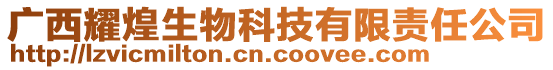 广西耀煌生物科技有限责任公司
http://lzvicmilton.cn.coovee.com